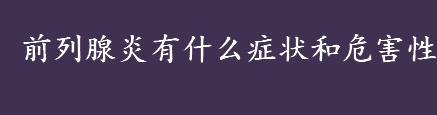 前列腺炎有什么症状和危害性